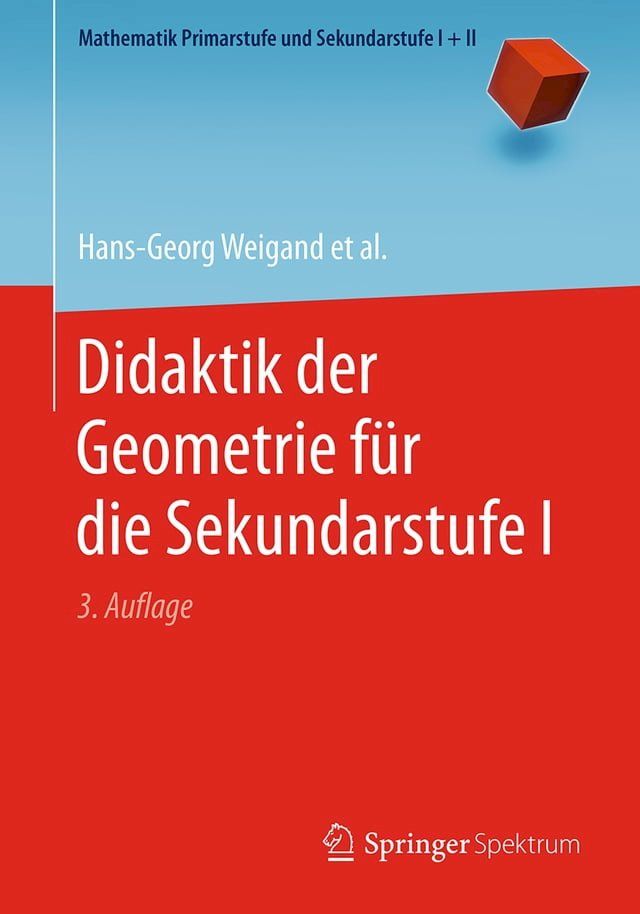 Mathematik Primarstufe und Sekundarstufe I + II

Hans-Georg Weigand et al.

Didaktik der Geometrie für die Sekundarstufe I

3. Auflage

Springer Spektrum